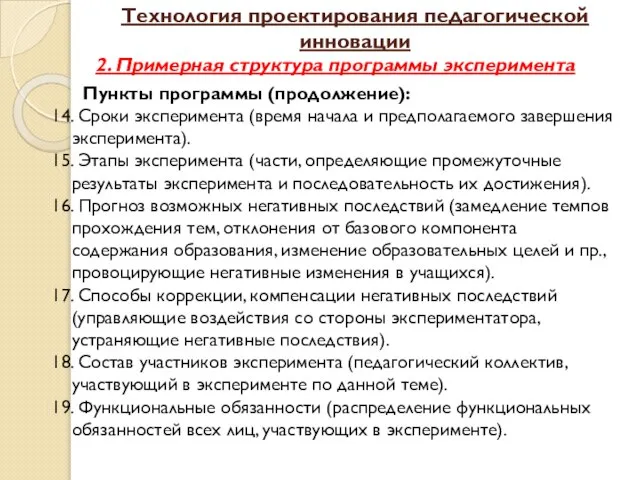 Технология проектирования педагогической инновации

2. Примерная структура программы эксперимента

Пункты программы (продолжение):

14. Сроки эксперимента (время начала и предполагаемого завершения эксперимента).

15. Этапы эксперимента (части, определяющие промежуточные результаты эксперимента и последовательность их достижения).

16. Прогноз возможных негативных последствий (замедление темпов прохождения тем, отклонения от базового компонента содержания образования, изменение образовательных целей и пр., провоцирующие негативные изменения в учащихся).

17. Способы коррекции, компенсации негативных последствий (управляющие воздействия со стороны экспериментатора, устраняющие негативные последствия).

18. Состав участников эксперимента (педагогический коллектив, участвующий в эксперименте по данной теме).

19. Функциональные обязанности (распределение функциональных обязанностей всех лиц, участвующих в эксперименте).